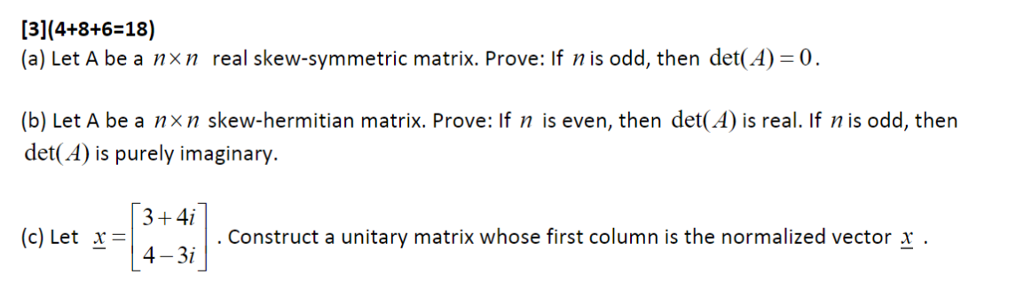 [3](4+8+6=18)
(a) Let A be a $n \times n$ real skew-symmetric matrix. Prove: If $n$ is odd, then $\det(A) = 0$.

(b) Let A be a $n \times n$ skew-hermitian matrix. Prove: If $n$ is even, then $\det(A)$ is real. If $n$ is odd, then $\det(A)$ is purely imaginary.

(c) Let $\underline{x} = \begin{bmatrix} 3+4i \\ 4-3i \end{bmatrix}$. Construct a unitary matrix whose first column is the normalized vector $\underline{x}$ .